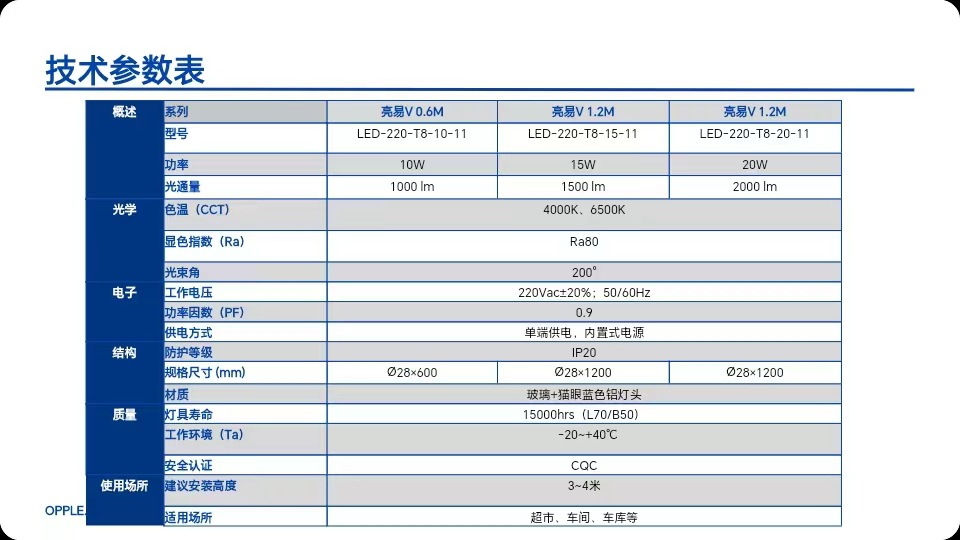 技术参数表

| 概述 | 系列 | 亮易V 0.6M | 亮易V 1.2M | 亮易V 1.2M |
|---|---|---|---|---|
| | 型号 | LED-220-T8-10-11 | LED-220-T8-15-11 | LED-220-T8-20-11 |
| | 功率 | 10W | 15W | 20W |
| | 光通量 | 1000 lm | 1500 lm | 2000 lm |
| 光学 | 色温（CCT） | 4000K、6500K | | |
| | 显色指数（Ra） | Ra80 | | |
| | 光束角 | 200° | | |
| 电子 | 工作电压 | 220Vac±20%；50/60Hz | | |
| | 功率因数（PF） | 0.9 | | |
| | 供电方式 | 单端供电，内置式电源 | | |
| 结构 | 防护等级 | IP20 | | |
| | 规格尺寸 (mm) | Ø28×600 | Ø28×1200 | Ø28×1200 |
| | 材质 | 玻璃+猫眼蓝色铝灯头 | | |
| 质量 | 灯具寿命 | 15000hrs（L70/B50） | | |
| | 工作环境（Ta） | -20~+40℃ | | |
| | 安全认证 | CQC | | |
| 使用场所 | 建议安装高度 | 3~4米 | | |
| | 适用场所 | 超市、车间、车库等 | | |

OPPLE